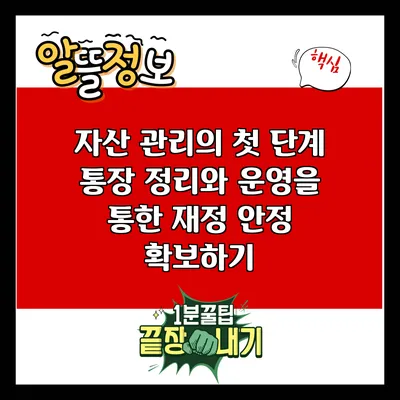 알뜰정보

핵심

자산 관리의 첫 단계 통장 정리와 운영을 통한 재정 안정 확보하기

1분꿀팁
끝장내기